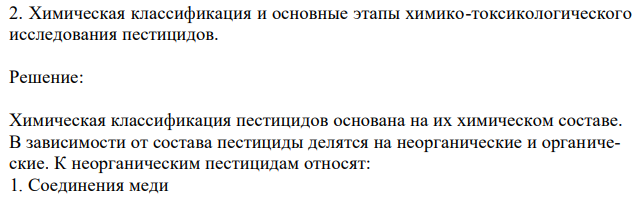 2. Химическая классификация и основные этапы химико-токсикологического исследования пестицидов.

Решение:

Химическая классификация пестицидов основана на их химическом составе. В зависимости от состава пестициды делятся на неорганические и органические. К неорганическим пестицидам относят:
1. Соединения меди